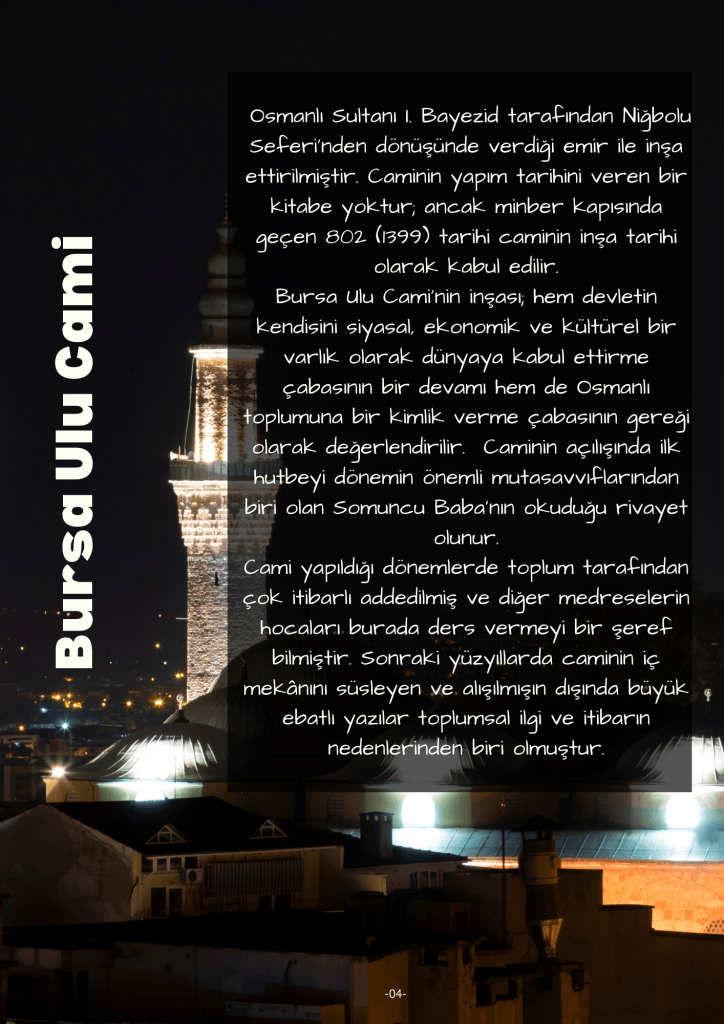 Bursa Ulu Cami

Osmanlı Sultanı I. Bayezid tarafından Niğbolu Seferi'nden dönüşünde verdiği emir ile inşa ettirilmiştir. Caminin yapım tarihini veren bir kitabe yoktur; ancak minber kapısında geçen 802 (1399) tarihi caminin inşa tarihi olarak kabul edilir.

Bursa Ulu Cami'nin inşası; hem devletin kendisini siyasal, ekonomik ve kültürel bir varlık olarak dünyaya kabul ettirme çabasının bir devamı hem de Osmanlı toplumuna bir kimlik verme çabasının gereği olarak değerlendirilir. Caminin açılışında ilk hutbeyi dönemin önemli mutasavvıflarından biri olan Somuncu Baba'nın okuduğu rivayet olunur.

Cami yapıldığı dönemlerde toplum tarafından çok itibarlı addedilmiş ve diğer medreselerin hocaları burada ders vermeyi bir şeref bilmiştir. Sonraki yüzyıllarda caminin iç mekânını süsleyen ve alışılmışın dışında büyük ebatlı yazılar toplumsal ilgi ve itibarın nedenlerinden biri olmuştur.

-04-